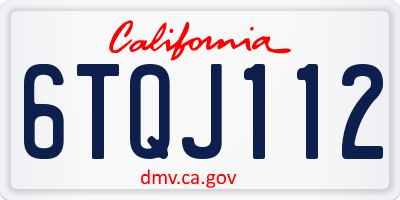 California

6TQJ112

dmv.ca.gov